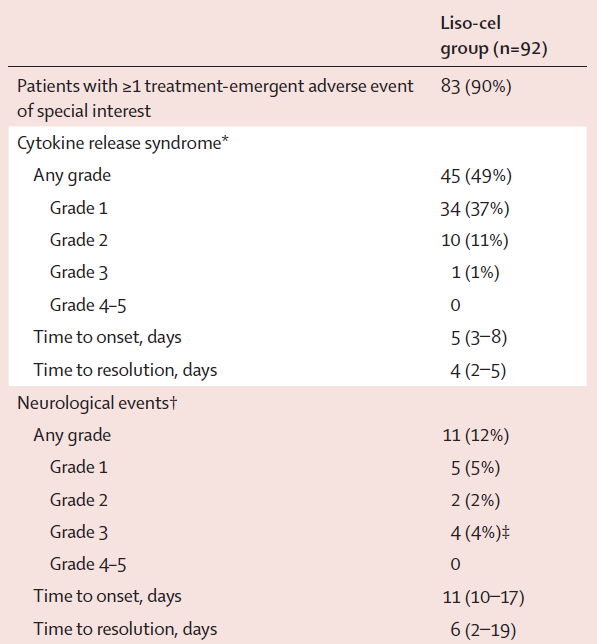 |  | Liso-cel group (n=92) |
|---|---|
| Patients with ≥1 treatment-emergent adverse event of special interest | 83 (90%) |
| Cytokine release syndrome* |  |
| Any grade | 45 (49%) |
| Grade 1 | 34 (37%) |
| Grade 2 | 10 (11%) |
| Grade 3 | 1 (1%) |
| Grade 4–5 | 0 |
| Time to onset, days | 5 (3–8) |
| Time to resolution, days | 4 (2–5) |
| Neurological events† |  |
| Any grade | 11 (12%) |
| Grade 1 | 5 (5%) |
| Grade 2 | 2 (2%) |
| Grade 3 | 4 (4%)‡ |
| Grade 4–5 | 0 |
| Time to onset, days | 11 (10–17) |
| Time to resolution, days | 6 (2–19) |